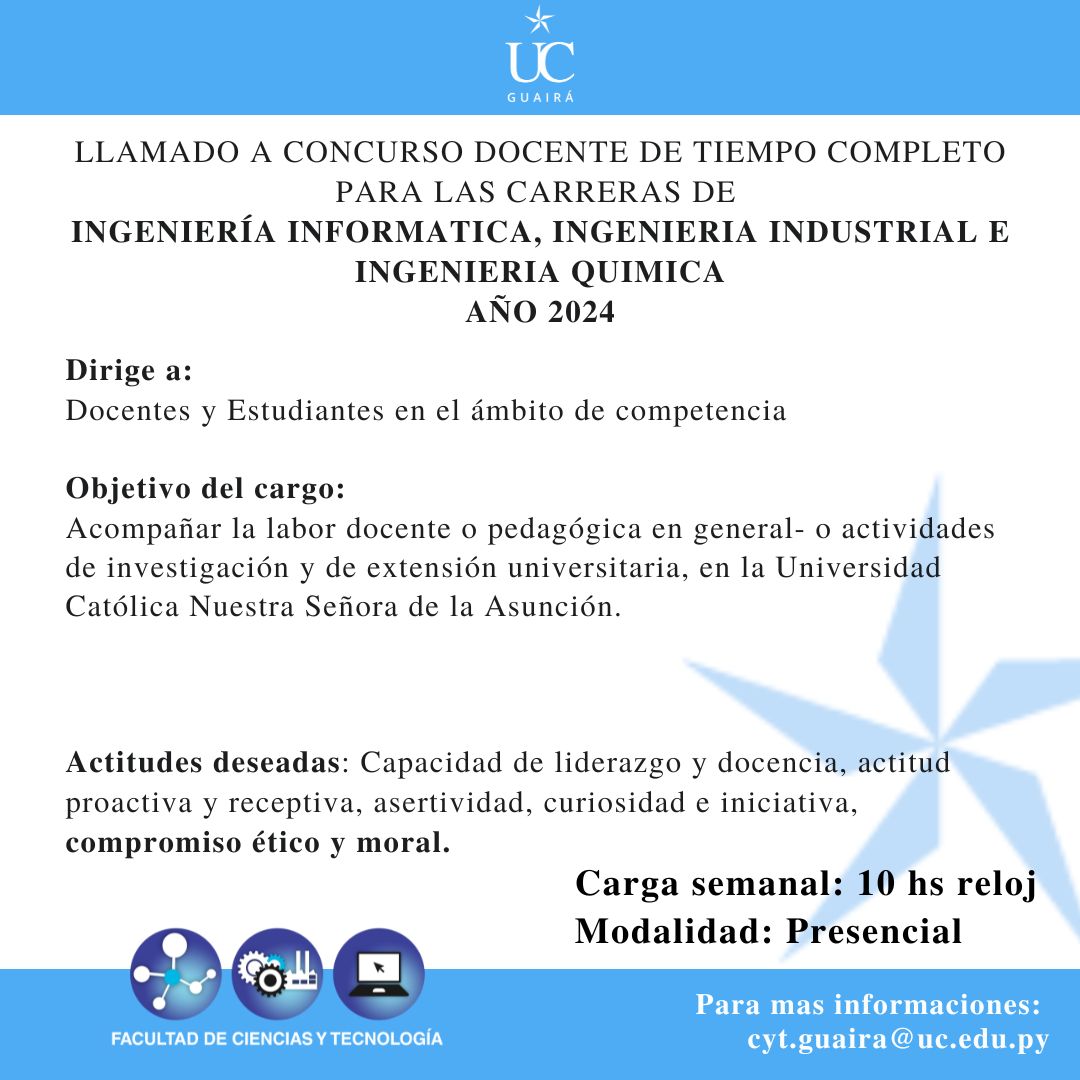 UC
GUAIRÁ

LLAMADO A CONCURSO DOCENTE DE TIEMPO COMPLETO PARA LAS CARRERAS DE
INGENIERÍA INFORMATICA, INGENIERIA INDUSTRIAL E INGENIERIA QUIMICA
AÑO 2024

Dirige a:
Docentes y Estudiantes en el ámbito de competencia

Objetivo del cargo:
Acompañar la labor docente o pedagógica en general- o actividades de investigación y de extensión universitaria, en la Universidad Católica Nuestra Señora de la Asunción.

Actitudes deseadas: Capacidad de liderazgo y docencia, actitud proactiva y receptiva, asertividad, curiosidad e iniciativa, compromiso ético y moral.

Carga semanal: 10 hs reloj
Modalidad: Presencial

FACULTAD DE CIENCIAS Y TECNOLOGÍA

Para mas informaciones:
cyt.guaira@uc.edu.py